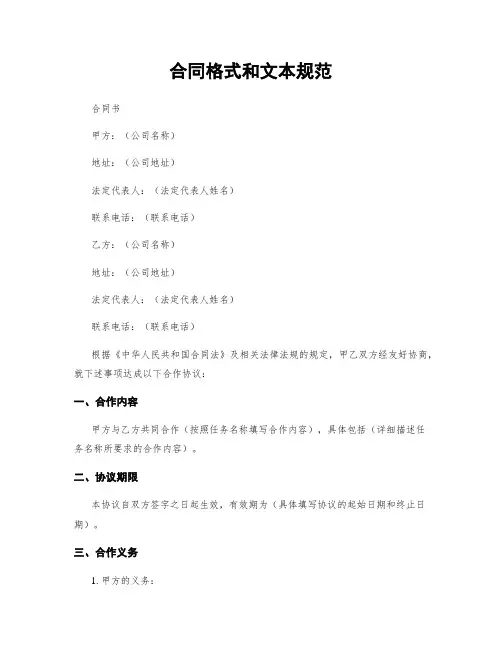 合同格式和文本规范

合同书

甲方：（公司名称）

地址：（公司地址）

法定代表人：（法定代表人姓名）

联系电话：（联系电话）

乙方：（公司名称）

地址：（公司地址）

法定代表人：（法定代表人姓名）

联系电话：（联系电话）

根据《中华人民共和国合同法》及相关法律法规的规定，甲乙双方经友好协商，就下述事项达成以下合作协议：

一、合作内容

甲方与乙方共同合作（按照任务名称填写合作内容），具体包括（详细描述任务名称所要求的合作内容）。

二、协议期限

本协议自双方签字之日起生效，有效期为（具体填写协议的起始日期和终止日期）。

三、合作义务

1. 甲方的义务：